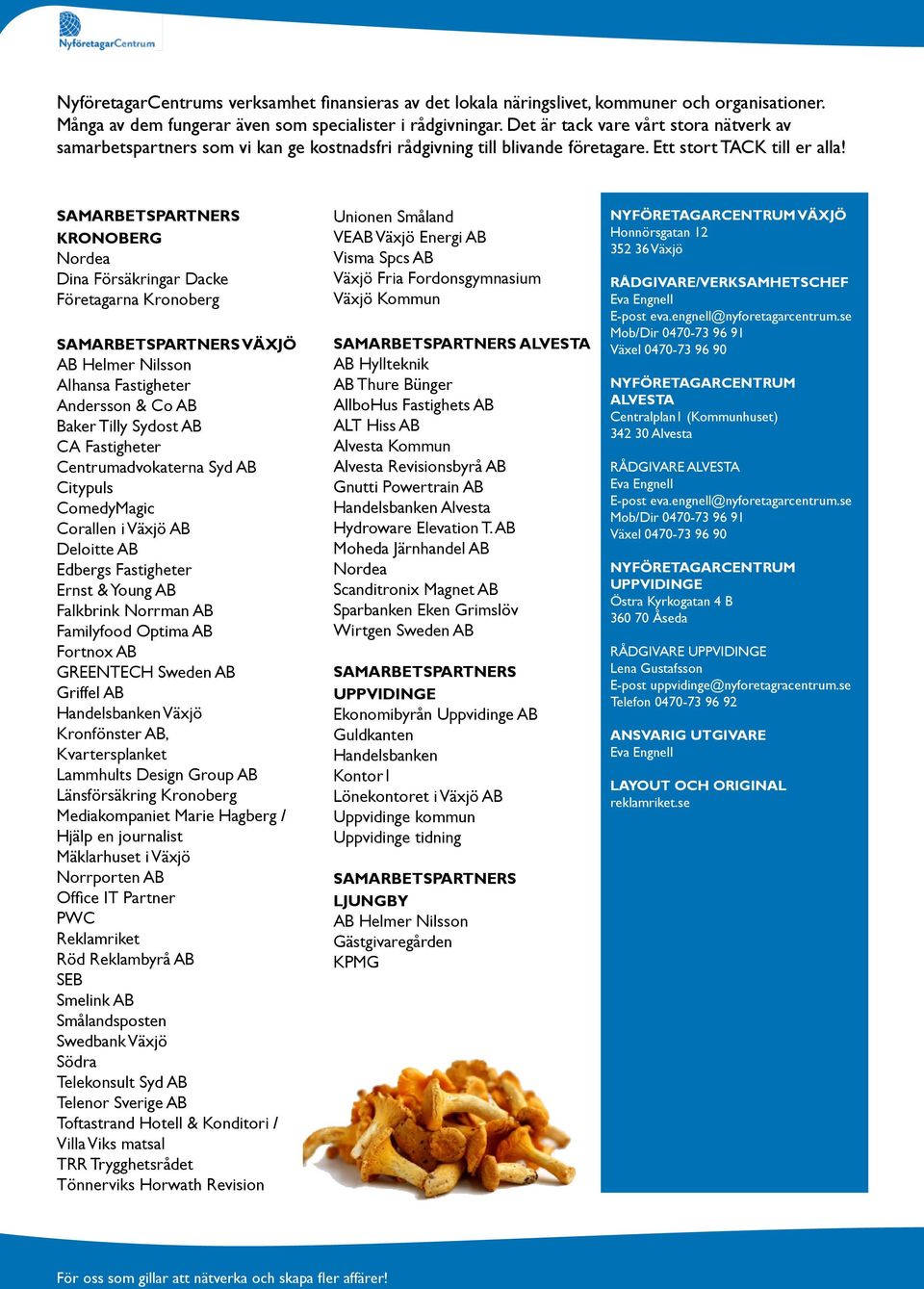 NyföretagarCentrum

NyföretagarCentrums verksamhet finansieras av det lokala näringslivet, kommuner och organisationer. Många av dem fungerar även som specialister i rådgivningar. Det är tack vare vårt stora nätverk av samarbetspartners som vi kan ge kostnadsfri rådgivning till blivande företagare. Ett stort TACK till er alla!

SAMARBETSPARTNERS KRONOBERG
Nordea
Dina Försäkringar Dacke
Företagarna Kronoberg

SAMARBETSPARTNERS VÄXJÖ
AB Helmer Nilsson
Alhansa Fastigheter
Andersson & Co AB
Baker Tilly Sydost AB
CA Fastigheter
Centrumadvokaterna Syd AB
Citypuls
ComedyMagic
Corallen i Växjö AB
Deloitte AB
Edbergs Fastigheter
Ernst & Young AB
Falkbrink Norrman AB
Familyfood Optima AB
Fortnox AB
GREENTECH Sweden AB
Griffel AB
Handelsbanken Växjö
Kronfönster AB,
Kvartersplanket
Lammhults Design Group AB
Länsförsäkring Kronoberg
Mediakompaniet Marie Hagberg /
Hjälp en journalist
Mäklarhuset i Växjö
Norrporten AB
Office IT Partner
PWC
Reklamriket
Röd Reklambyrå AB
SEB
Smelink AB
Smålandsposten
Swedbank Växjö
Södra
Telekonsult Syd AB
Telenor Sverige AB
Toftastrand Hotell & Konditori /
Villa Viks matsal
TRR Trygghetsrådet
Tönnerviks Horwath Revision

Unionen Småland
VEAB Växjö Energi AB
Visma Spcs AB
Växjö Fria Fordonsgymnasium
Växjö Kommun

SAMARBETSPARTNERS ALVESTA
AB Hyllteknik
AB Thure Bünger
AllboHus Fastighets AB
ALT Hiss AB
Alvesta Kommun
Alvesta Revisionsbyrå AB
Gnutti Powertrain AB
Handelsbanken Alvesta
Hydroware Elevation T. AB
Moheda Järnhandel AB
Nordea
Scanditronix Magnet AB
Sparbanken Eken Grimslöv
Wirtgen Sweden AB

SAMARBETSPARTNERS UPPVIDINGE
Ekonomibyrån Uppvidinge AB
Guldkanten
Handelsbanken
Kontor1
Lönekontoret i Växjö AB
Uppvidinge kommun
Uppvidinge tidning

SAMARBETSPARTNERS LJUNGBY
AB Helmer Nilsson
Gästgivaregården
KPMG

NYFÖRETAGARCENTRUM VÄXJÖ
Honnörsgatan 12
352 36 Växjö

RÅDGIVARE/VERKSAMHETSCHEF
Eva Engnell
E-post eva.engnell@nyforetagarcentrum.se
Mob/Dir 0470-73 96 91
Växel 0470-73 96 90

NYFÖRETAGARCENTRUM ALVESTA
Centralplan1 (Kommunhuset)
342 30 Alvesta

RÅDGIVARE ALVESTA
Eva Engnell
E-post eva.engnell@nyforetagarcentrum.se
Mob/Dir 0470-73 96 91
Växel 0470-73 96 90

NYFÖRETAGARCENTRUM UPPVIDINGE
Östra Kyrkogatan 4 B
360 70 Åseda

RÅDGIVARE UPPVIDINGE
Lena Gustafsson
E-post uppvidinge@nyforetagracentrum.se
Telefon 0470-73 96 92

ANSVARIG UTGIVARE
Eva Engnell

LAYOUT OCH ORIGINAL
reklamriket.se

För oss som gillar att nätverka och skapa fler affärer!